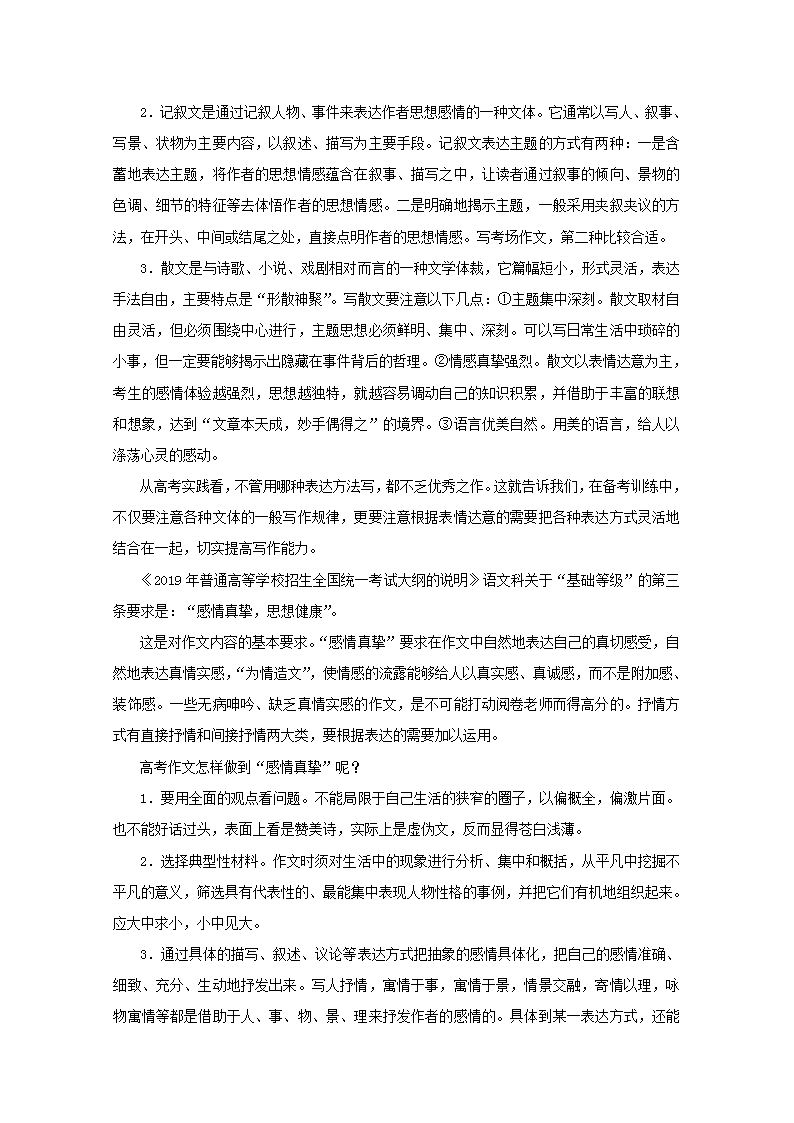 2．记叙文是通过记叙人物、事件来表达作者思想感情的一种文体。它通常以写人、叙事、写景、状物为主要内容，以叙述、描写为主要手段。记叙文表达主题的方式有两种：一是含蓄地表达主题，将作者的思想情感蕴含在叙事、描写之中，让读者通过叙事的倾向、景物的色调、细节的特征等去体悟作者的思想情感。二是明确地揭示主题，一般采用夹叙夹议的方法，在开头、中间或结尾之处，直接点明作者的思想情感。写考场作文，第二种比较合适。

3．散文是与诗歌、小说、戏剧相对而言的一种文学体裁，它篇幅短小，形式灵活，表达手法自由，主要特点是“形散神聚”。写散文要注意以下几点：①主题集中深刻。散文取材自由灵活，但必须围绕中心进行，主题思想必须鲜明、集中、深刻。可以写日常生活中琐碎的小事，但一定要能够揭示出隐藏在事件背后的哲理。②情感真挚强烈。散文以表情达意为主，考生的感情体验越强烈，思想越独特，就越容易调动自己的知识积累，并借助于丰富的联想和想象，达到“文章本天成，妙手偶得之”的境界。③语言优美自然。用美的语言，给人以涤荡心灵的感动。

从高考实践看，不管用哪种表达方法写，都不乏优秀之作。这就告诉我们，在备考训练中，不仅要注意各种文体的一般写作规律，更要注意根据表情达意的需要把各种表达方式灵活地结合在一起，切实提高写作能力。

《2019年普通高等学校招生全国统一考试大纲的说明》语文科关于“基础等级”的第三条要求是：“感情真挚，思想健康”。

这是对作文内容的基本要求。“感情真挚”要求在作文中自然地表达自己的真切感受，自然地表达真情实感，“为情造文”，使情感的流露能够给人以真实感、真诚感，而不是附加感、装饰感。一些无病呻吟、缺乏真情实感的作文，是不可能打动阅卷老师而得高分的。抒情方式有直接抒情和间接抒情两大类，要根据表达的需要加以运用。

高考作文怎样做到“感情真挚”呢？

1．要用全面的观点看问题。不能局限于自己生活的狭窄的圈子，以偏概全，偏激片面。也不能好话过头，表面上看是赞美诗，实际上是虚伪文，反而显得苍白浅薄。

2．选择典型性材料。作文时须对生活中的现象进行分析、集中和概括，从平凡中挖掘不平凡的意义，筛选具有代表性的、最能集中表现人物性格的事例，并把它们有机地组织起来。应大中求小，小中见大。

3．通过具体的描写、叙述、议论等表达方式把抽象的感情具体化，把自己的感情准确、细致、充分、生动地抒发出来。写人抒情，寓情于事，寓情于景，情景交融，寄情以理，咏物寓情等都是借助于人、事、物、景、理来抒发作者的感情的。具体到某一表达方式，还能